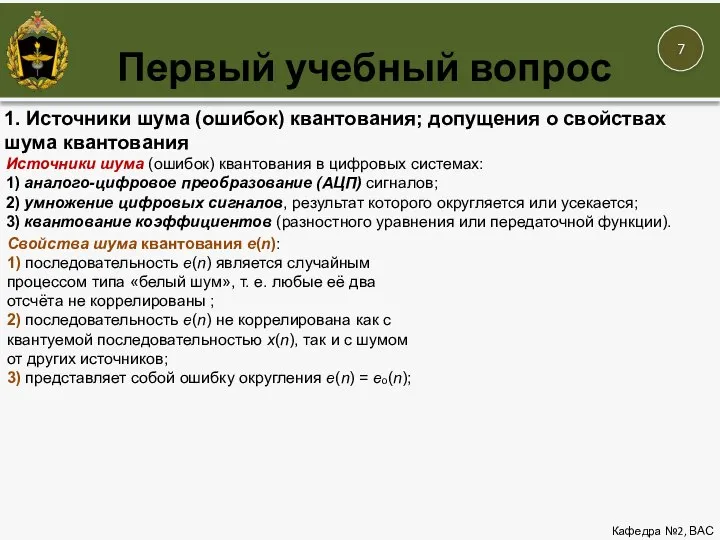 7

Первый учебный вопрос

1. Источники шума (ошибок) квантования; допущения о свойствах шума квантования

Источники шума (ошибок) квантования в цифровых системах:
1) аналого-цифровое преобразование (АЦП) сигналов;
2) умножение цифровых сигналов, результат которого округляется или усекается;
3) квантование коэффициентов (разностного уравнения или передаточной функции).

Свойства шума квантования $e(n)$:
1) последовательность $e(n)$ является случайным процессом типа «белый шум», т. е. любые её два отсчёта не коррелированы ;
2) последовательность $e(n)$ не коррелирована как с квантуемой последовательностью $x(n)$, так и с шумом от других источников;
3) представляет собой ошибку округления $e(n) = e_o(n)$;

Кафедра №2, ВАС